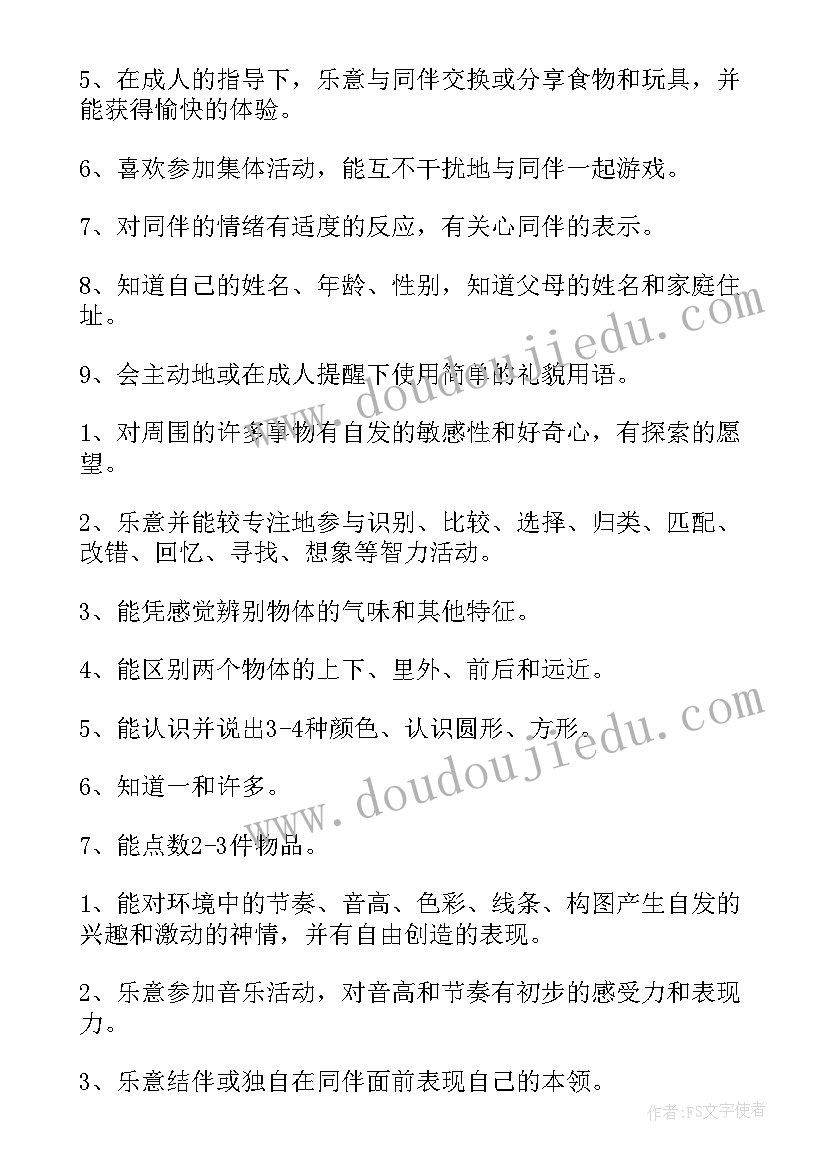 5、在成人的指导下，乐意与同伴交换或分享食物和玩具，并能获得愉快的体验。

6、喜欢参加集体活动，能互不干扰地与同伴一起游戏。

7、对同伴的情绪有适度的反应，有关心同伴的表示。

8、知道自己的姓名、年龄、性别，知道父母的姓名和家庭住址。

9、会主动地或在成人提醒下使用简单的礼貌用语。

1、对周围的许多事物有自发的敏感性和好奇心，有探索的愿望。

2、乐意并能较专注地参与识别、比较、选择、归类、匹配、改错、回忆、寻找、想象等智力活动。

3、能凭感觉辨别物体的气味和其他特征。

4、能区别两个物体的上下、里外、前后和远近。

5、能认识并说出3-4种颜色、认识圆形、方形。

6、知道一和许多。

7、能点数2-3件物品。

1、能对环境中的节奏、音高、色彩、线条、构图产生自发的兴趣和激动的神情，并有自由创造的表现。

2、乐意参加音乐活动，对音高和节奏有初步的感受力和表现力。

3、乐意结伴或独自在同伴面前表现自己的本领。

www.doudoujiedu.com

www.doudoujiedu.com

作者:FS文字使者